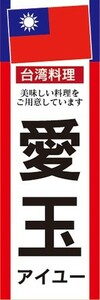 台湾料理

美味しい料理を
ご用意しています

愛玉

アイユー